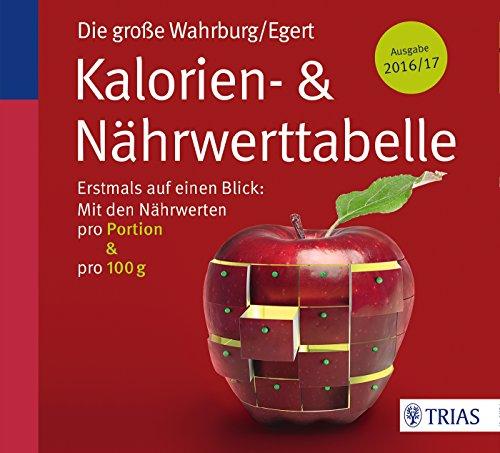 Die große Wahrburg/Egert

Ausgabe 2016/17

Kalorien- & Nährwerttabelle

Erstmals auf einen Blick:
Mit den Nährwerten
pro Portion
&
pro 100 g

TRIAS